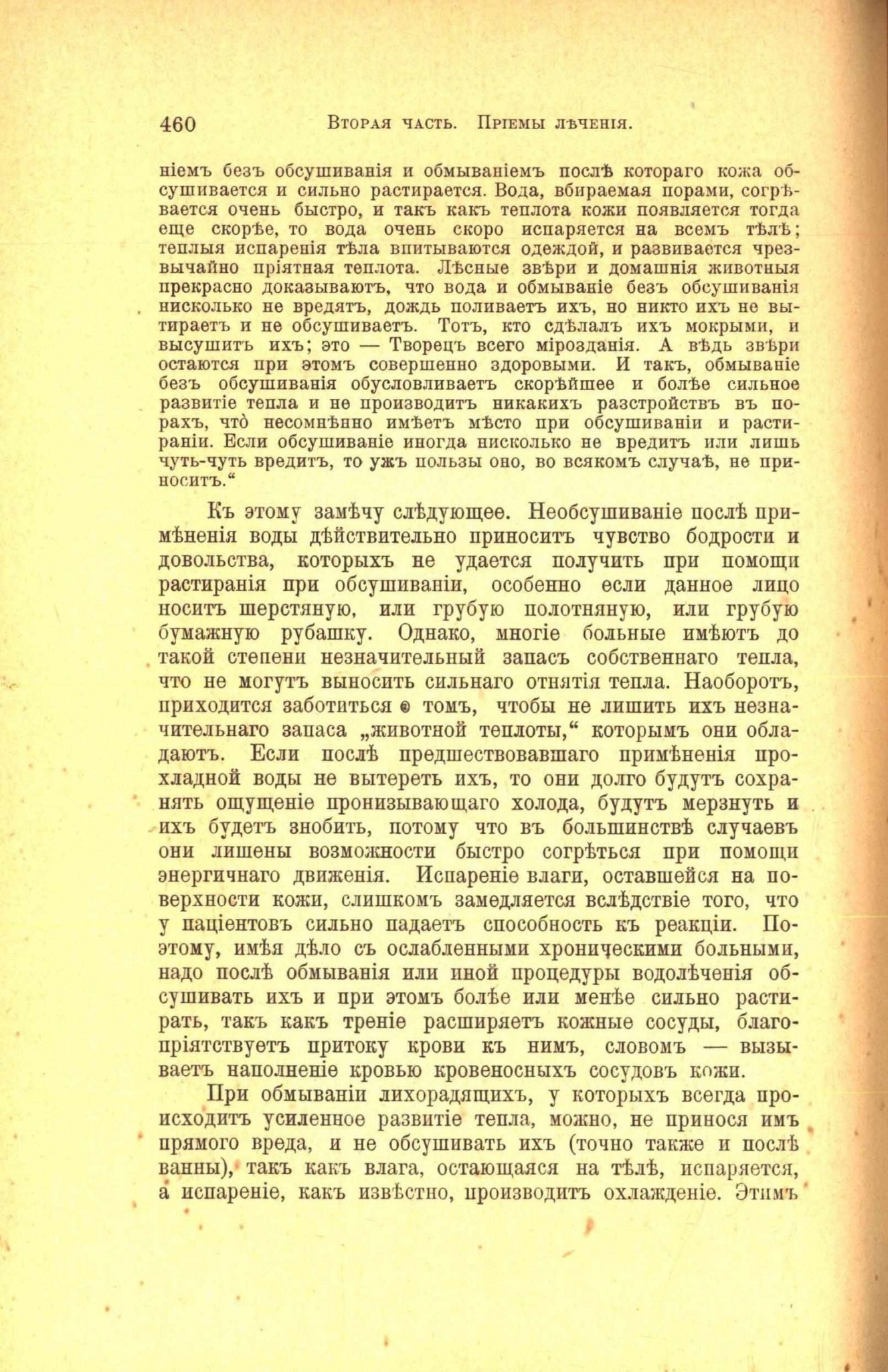 460 Вторая часть. Пріемы лѣченія.

ніемъ безъ обсушиванія и обмываніемъ послѣ котораго кожа обсушивается и сильно растирается. Вода, вбираемая порами, согрѣвается очень быстро, и такъ какъ теплота кожи появляется тогда еще скорѣе, то вода очень скоро испаряется на всемъ тѣлѣ; теплыя испаренія тѣла впитываются одеждой, и развивается чрезвычайно пріятная теплота. Лѣсные звѣри и домашнія животныя прекрасно доказываютъ, что вода и обмываніе безъ обсушиванія нисколько не вредятъ, дождь поливаетъ ихъ, но никто ихъ не вытираетъ и не обсушиваетъ. Тотъ, кто сдѣлалъ ихъ мокрыми, и высушитъ ихъ; это — Творецъ всего мірозданія. А вѣдь звѣри остаются при этомъ совершенно здоровыми. И такъ, обмываніе безъ обсушиванія обусловливаетъ скорѣйшее и болѣе сильное развитіе тепла и не производитъ никакихъ разстройствъ въ порахъ, что̀ несомнѣнно имѣетъ мѣсто при обсушиваніи и растираніи. Если обсушиваніе иногда нисколько не вредитъ или лишь чуть-чуть вредитъ, то ужъ пользы оно, во всякомъ случаѣ, не приноситъ.“

Къ этому замѣчу слѣдующее. Необсушиваніе послѣ примѣненія воды дѣйствительно приноситъ чувство бодрости и довольства, которыхъ не удается получить при помощи растиранія при обсушиваніи, особенно если данное лицо носитъ шерстяную, или грубую полотняную, или грубую бумажную рубашку. Однако, многіе больные имѣютъ до такой степени незначительный запасъ собственнаго тепла, что не могутъ выносить сильнаго отнятія тепла. Наоборотъ, приходится заботиться о томъ, чтобы не лишить ихъ незначительнаго запаса „животной теплоты,“ которымъ они обладаютъ. Если послѣ предшествовавшаго примѣненія прохладной воды не вытереть ихъ, то они долго будутъ сохранять ощущеніе пронизывающаго холода, будутъ мерзнуть и ихъ будетъ знобить, потому что въ большинствѣ случаевъ они лишены возможности быстро согрѣться при помощи энергичнаго движенія. Испареніе влаги, оставшейся на поверхности кожи, слишкомъ замедляется вслѣдствіе того, что у паціентовъ сильно падаетъ способность къ реакціи. Поэтому, имѣя дѣло съ ослабленными хроническими больными, надо послѣ обмыванія или иной процедуры водолѣченія обсушивать ихъ и при этомъ болѣе или менѣе сильно растирать, такъ какъ треніе расширяетъ кожные сосуды, благопріятствуетъ притоку крови къ нимъ, словомъ — вызываетъ наполненіе кровью кровеносныхъ сосудовъ кожи.

При обмываніи лихорадящихъ, у которыхъ всегда происходитъ усиленное развитіе тепла, можно, не принося имъ прямого вреда, и не обсушивать ихъ (точно также и послѣ ванны), такъ какъ влага, остающаяся на тѣлѣ, испаряется, а испареніе, какъ извѣстно, производитъ охлажденіе. Этимъ